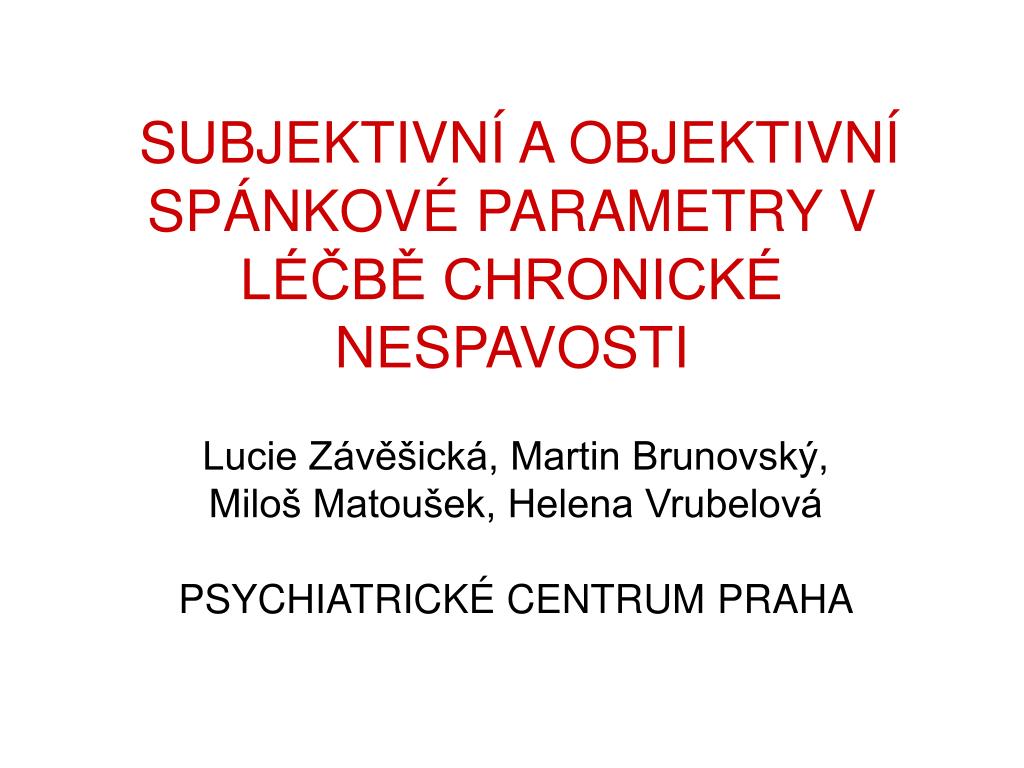 SUBJEKTIVNÍ A OBJEKTIVNÍ SPÁNKOVÉ PARAMETRY V LÉČBĚ CHRONICKÉ NESPAVOSTI

Lucie Závěšická, Martin Brunovský, Miloš Matoušek, Helena Vrubelová

PSYCHIATRICKÉ CENTRUM PRAHA